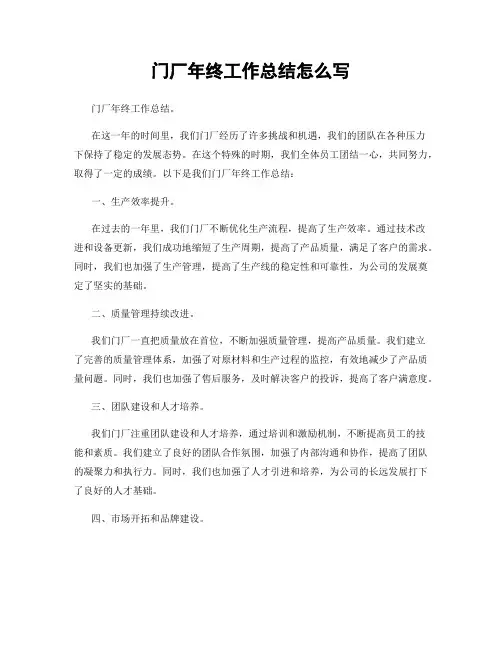 门厂年终工作总结怎么写

门厂年终工作总结。

在这一年的时间里，我们门厂经历了许多挑战和机遇，我们的团队在各种压力下保持了稳定的发展态势。在这个特殊的时期，我们全体员工团结一心，共同努力，取得了一定的成绩。以下是我们门厂年终工作总结：

一、生产效率提升。

在过去的一年里，我们门厂不断优化生产流程，提高了生产效率。通过技术改进和设备更新，我们成功地缩短了生产周期，提高了产品质量，满足了客户的需求。同时，我们也加强了生产管理，提高了生产线的稳定性和可靠性，为公司的发展奠定了坚实的基础。

二、质量管理持续改进。

我们门厂一直把质量放在首位，不断加强质量管理，提高产品质量。我们建立了完善的质量管理体系，加强了对原材料和生产过程的监控，有效地减少了产品质量问题。同时，我们也加强了售后服务，及时解决客户的投诉，提高了客户满意度。

三、团队建设和人才培养。

我们门厂注重团队建设和人才培养，通过培训和激励机制，不断提高员工的技能和素质。我们建立了良好的团队合作氛围，加强了内部沟通和协作，提高了团队的凝聚力和执行力。同时，我们也加强了人才引进和培养，为公司的长远发展打下了良好的人才基础。

四、市场开拓和品牌建设。